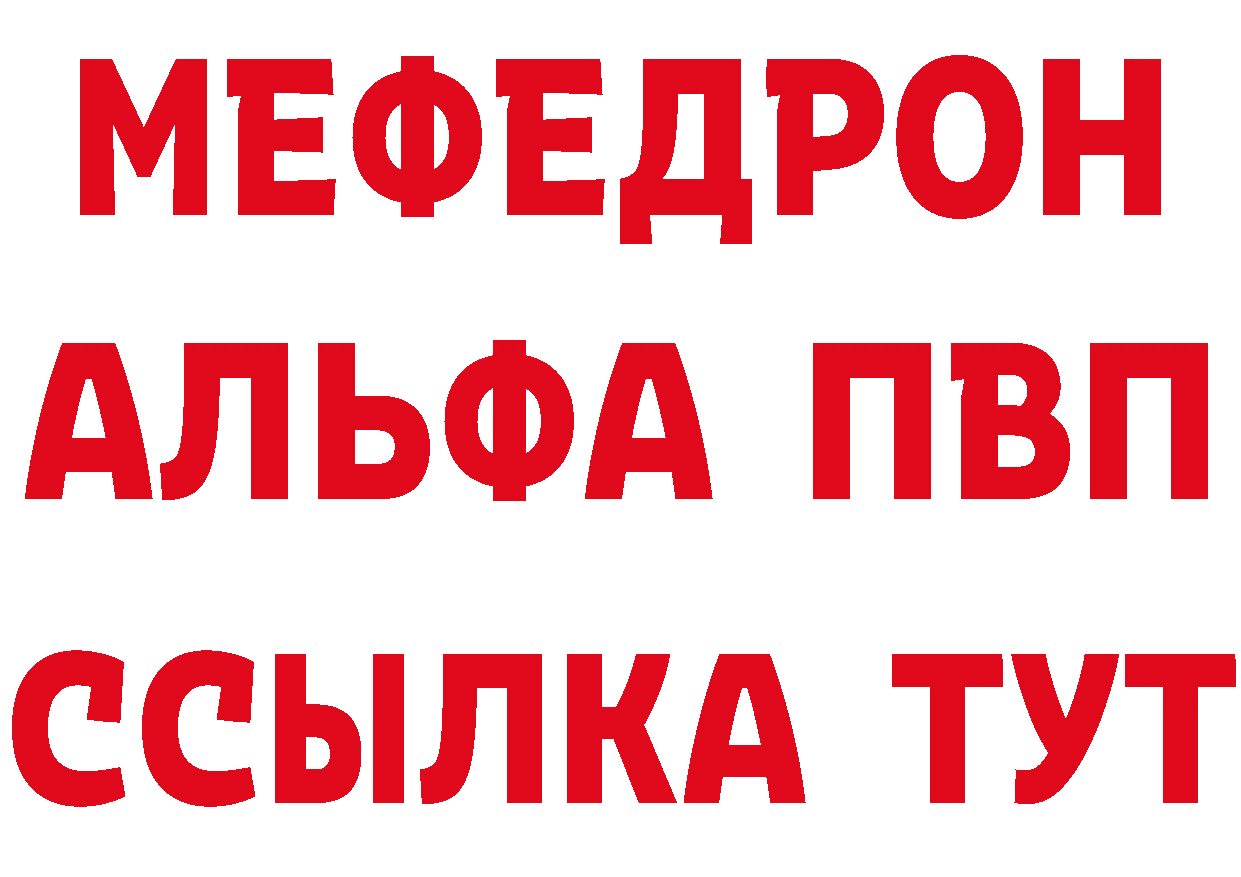 МЕФЕДРОН
АЛЬФА ПВП
ССЫЛКА ТУТ